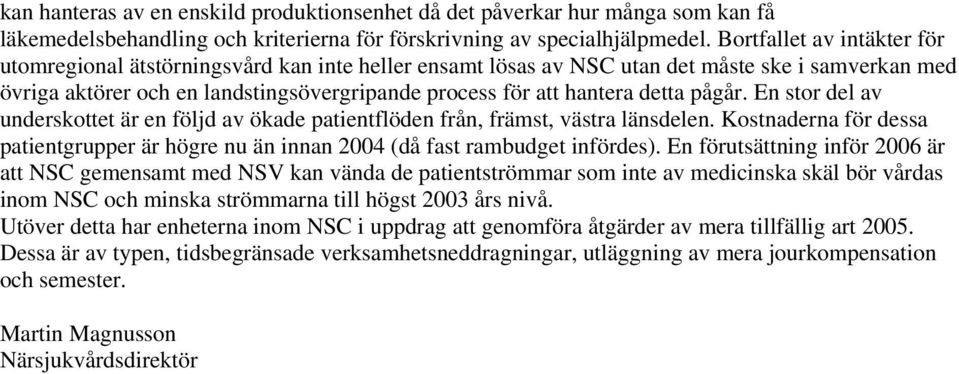 kan hanteras av en enskild produktionsenhet då det påverkar hur många som kan få läkemedelsbehandling och kriterierna för förskrivning av specialhjälpmedel. Bortfallet av intäkter för utomregional ätstörningsvård kan inte heller ensamt lösas av NSC utan det måste ske i samverkan med övriga aktörer och en landstingsövergripande process för att hantera detta pågår. En stor del av underskottet är en följd av ökade patientflöden från, främst, västra länsdelen. Kostnaderna för dessa patientgrupper är högre nu än innan 2004 (då fast rambudget infördes). En förutsättning inför 2006 är att NSC gemensamt med NSV kan vända de patientströmmar som inte av medicinska skäl bör vårdas inom NSC och minska strömmarna till högst 2003 års nivå.
Utöver detta har enheterna inom NSC i uppdrag att genomföra åtgärder av mera tillfällig art 2005. Dessa är av typen, tidsbegränsade verksamhetsneddragningar, utläggning av mera jourkompensation och semester.

Martin Magnusson
Närsjukvårdsdirektör